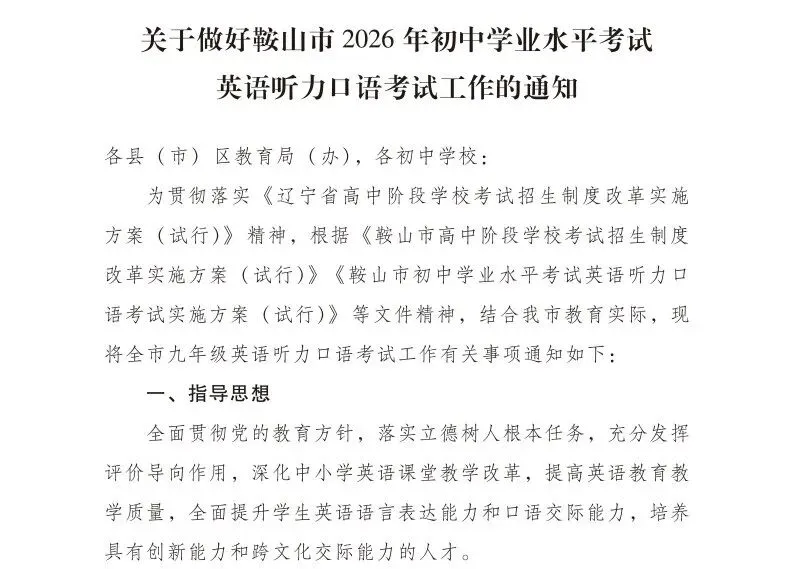 关于做好鞍山市 2026 年初中学业水平考试
英语听力口语考试工作的通知

各县（市）区教育局（办），各初中学校：

为贯彻落实《辽宁省高中阶段学校考试招生制度改革实施方案（试行）》精神，根据《鞍山市高中阶段学校考试招生制度改革实施方案（试行）》《鞍山市初中学业水平考试英语听力口语考试实施方案（试行）》等文件精神，结合我市教育实际，现将全市九年级英语听力口语考试工作有关事项通知如下：

一、指导思想

全面贯彻党的教育方针，落实立德树人根本任务，充分发挥评价导向作用，深化中小学英语课堂教学改革，提高英语教育教学质量，全面提升学生英语语言表达能力和口语交际能力，培养具有创新能力和跨文化交际能力的人才。